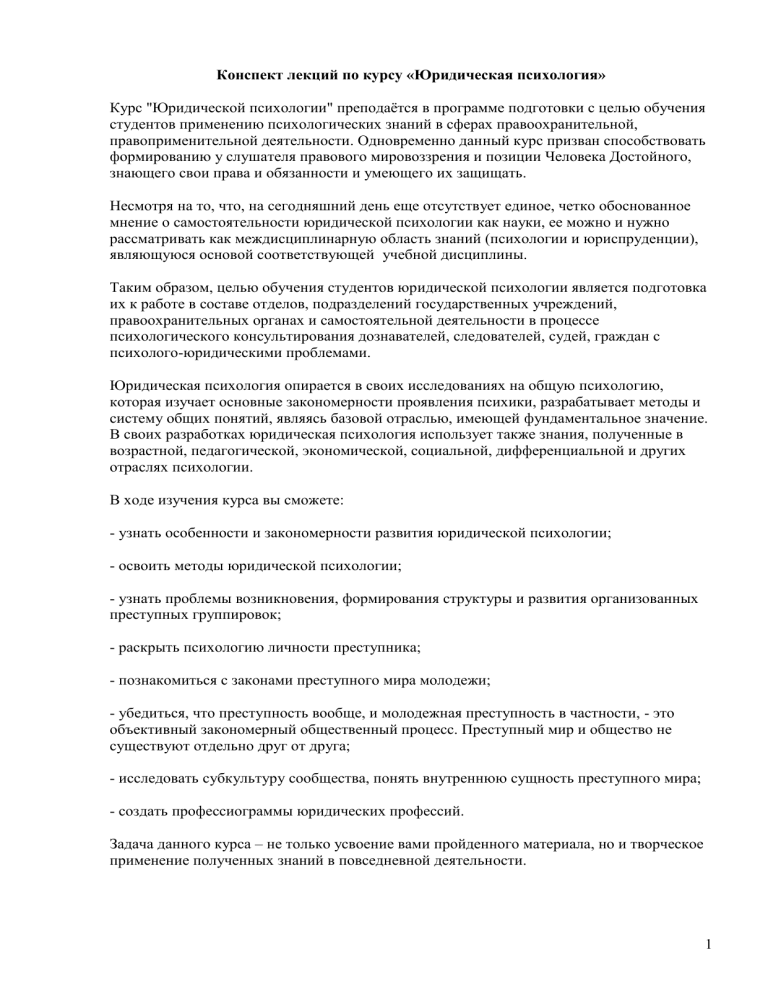 Конспект лекций по курсу «Юридическая психология»

Курс "Юридической психологии" преподаётся в программе подготовки с целью обучения студентов применению психологических знаний в сферах правоохранительной, правоприменительной деятельности. Одновременно данный курс призван способствовать формированию у слушателя правового мировоззрения и позиции Человека Достойного, знающего свои права и обязанности и умеющего их защищать.

Несмотря на то, что, на сегодняшний день еще отсутствует единое, четко обоснованное мнение о самостоятельности юридической психологии как науки, ее можно и нужно рассматривать как междисциплинарную область знаний (психологии и юриспруденции), являющуюся основой соответствующей учебной дисциплины.

Таким образом, целью обучения студентов юридической психологии является подготовка их к работе в составе отделов, подразделений государственных учреждений, правоохранительных органах и самостоятельной деятельности в процессе психологического консультирования дознавателей, следователей, судей, граждан с психолого-юридическими проблемами.

Юридическая психология опирается в своих исследованиях на общую психологию, которая изучает основные закономерности проявления психики, разрабатывает методы и систему общих понятий, являясь базовой отраслью, имеющей фундаментальное значение. В своих разработках юридическая психология использует также знания, полученные в возрастной, педагогической, экономической, социальной, дифференциальной и других отраслях психологии.

В ходе изучения курса вы сможете:

- узнать особенности и закономерности развития юридической психологии;

- освоить методы юридической психологии;

- узнать проблемы возникновения, формирования структуры и развития организованных преступных группировок;

- раскрыть психологию личности преступника;

- познакомиться с законами преступного мира молодежи;

- убедиться, что преступность вообще, и молодежная преступность в частности, - это объективный закономерный общественный процесс. Преступный мир и общество не существуют отдельно друг от друга;

- исследовать субкультуру сообщества, понять внутреннюю сущность преступного мира;

- создать профессиограммы юридических профессий.

Задача данного курса – не только усвоение вами пройденного материала, но и творческое применение полученных знаний в повседневной деятельности.

1